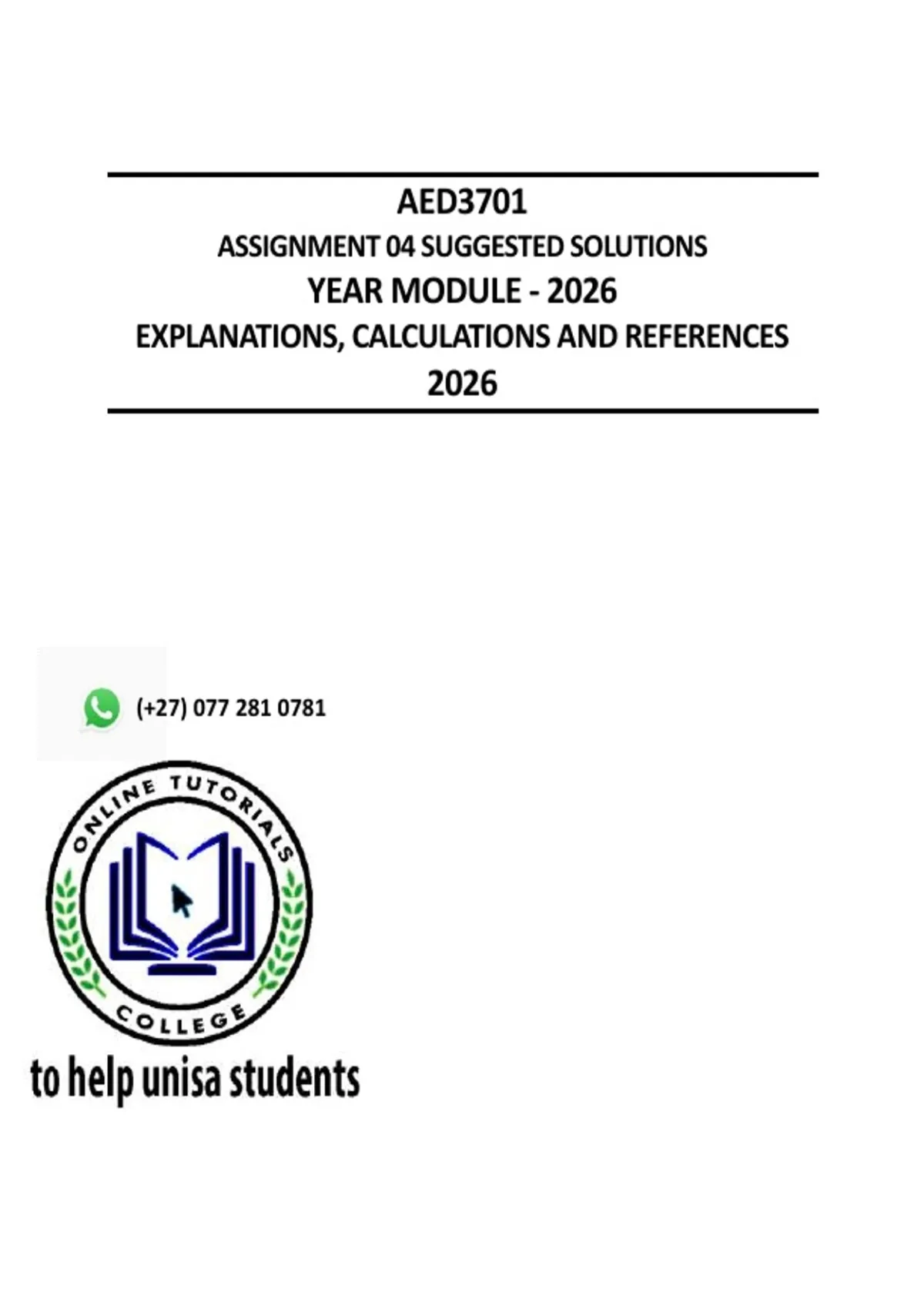 AED3701
ASSIGNMENT 04 SUGGESTED SOLUTIONS
YEAR MODULE - 2026
EXPLANATIONS, CALCULATIONS AND REFERENCES
2026

(+27) 077 281 0781

ONLINE TUTORIALS
COLLEGE

to help unisa students